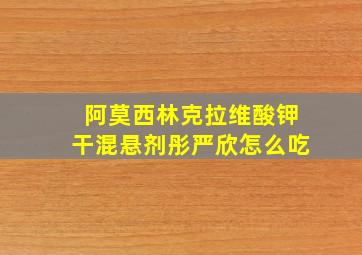 阿莫西林克拉维酸钾
干混悬剂彤严欣怎么吃